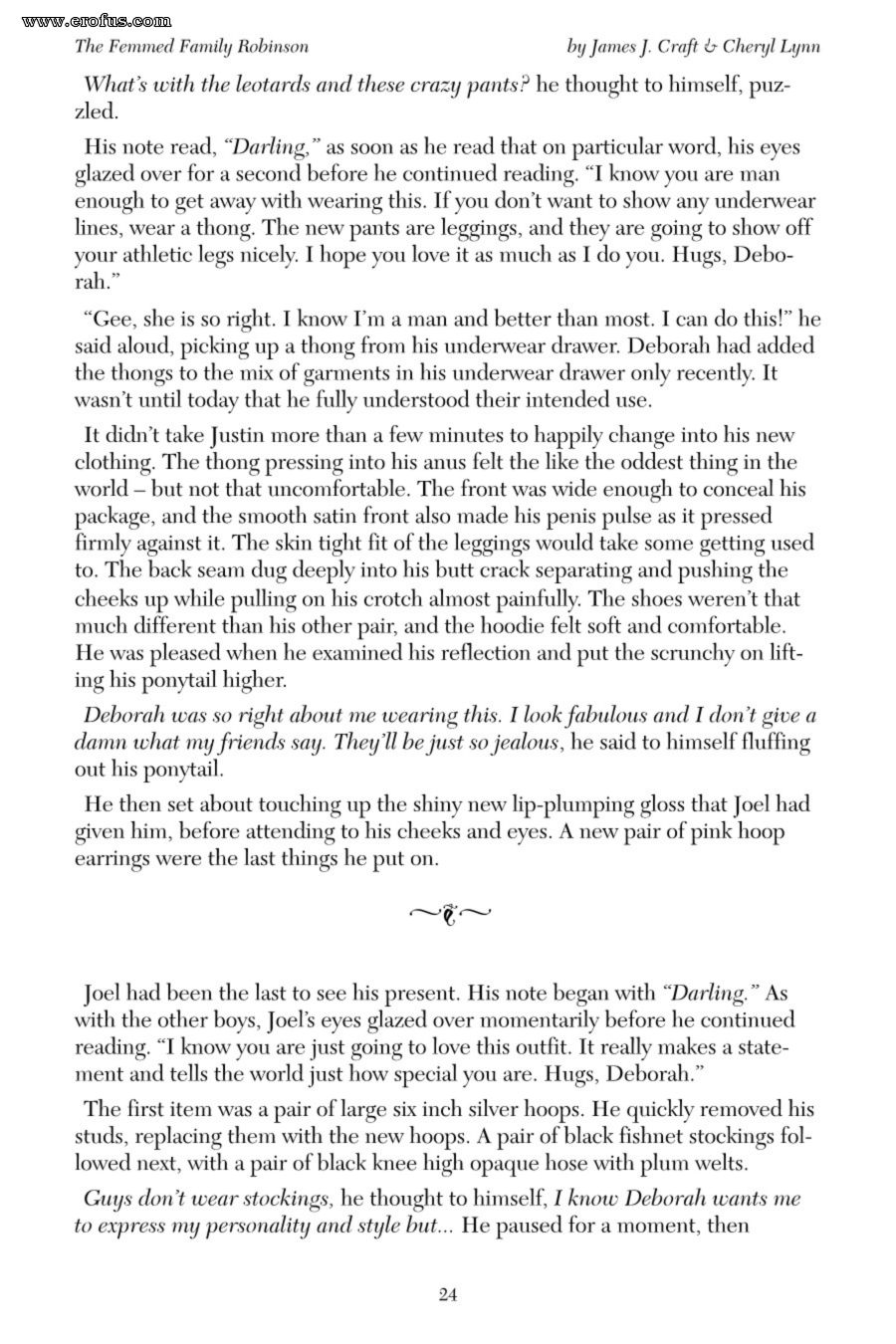 www.erofus.com

The Femmed Family Robinson

by James J. Craft & Cheryl Lynn

What's with the leotards and these crazy pants? he thought to himself, puzzled.

His note read, "Darling," as soon as he read that on particular word, his eyes glazed over for a second before he continued reading. "I know you are man enough to get away with wearing this. If you don't want to show any underwear lines, wear a thong. The new pants are leggings, and they are going to show off your athletic legs nicely. I hope you love it as much as I do you. Hugs, Deborah."

"Gee, she is so right. I know I'm a man and better than most. I can do this!" he said aloud, picking up a thong from his underwear drawer. Deborah had added the thongs to the mix of garments in his underwear drawer only recently. It wasn't until today that he fully understood their intended use.

It didn't take Justin more than a few minutes to happily change into his new clothing. The thong pressing into his anus felt the like the oddest thing in the world – but not that uncomfortable. The front was wide enough to conceal his package, and the smooth satin front also made his penis pulse as it pressed firmly against it. The skin tight fit of the leggings would take some getting used to. The back seam dug deeply into his butt crack separating and pushing the cheeks up while pulling on his crotch almost painfully. The shoes weren't that much different than his other pair, and the hoodie felt soft and comfortable. He was pleased when he examined his reflection and put the scrunchy on lifting his ponytail higher.

Deborah was so right about me wearing this. I look fabulous and I don't give a damn what my friends say. They'll be just so jealous, he said to himself fluffing out his ponytail.

He then set about touching up the shiny new lip-plumping gloss that Joel had given him, before attending to his cheeks and eyes. A new pair of pink hoop earrings were the last things he put on.

Joel had been the last to see his present. His note began with "Darling." As with the other boys, Joel's eyes glazed over momentarily before he continued reading. "I know you are just going to love this outfit. It really makes a statement and tells the world just how special you are. Hugs, Deborah."

The first item was a pair of large six inch silver hoops. He quickly removed his studs, replacing them with the new hoops. A pair of black fishnet stockings followed next, with a pair of black knee high opaque hose with plum welts.

Guys don't wear stockings, he thought to himself, I know Deborah wants me to express my personality and style but... He paused for a moment, then

24